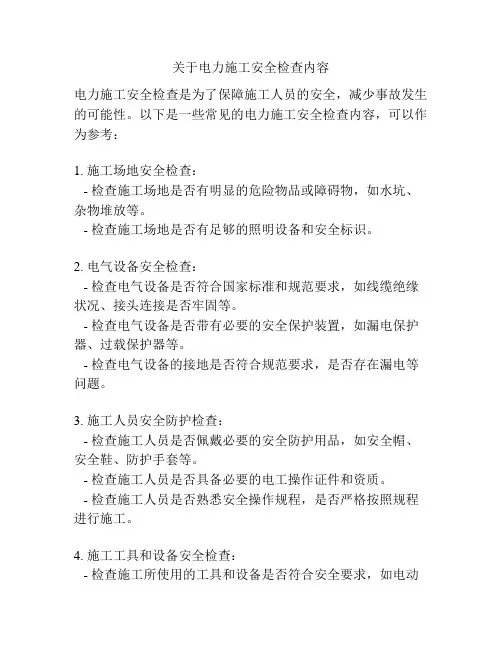 关于电力施工安全检查内容

电力施工安全检查是为了保障施工人员的安全，减少事故发生的可能性。以下是一些常见的电力施工安全检查内容，可以作为参考：

1. 施工场地安全检查：
- 检查施工场地是否有明显的危险物品或障碍物，如水坑、杂物堆放等。
- 检查施工场地是否有足够的照明设备和安全标识。

2. 电气设备安全检查：
- 检查电气设备是否符合国家标准和规范要求，如线缆绝缘状况、接头连接是否牢固等。
- 检查电气设备是否带有必要的安全保护装置，如漏电保护器、过载保护器等。
- 检查电气设备的接地是否符合规范要求，是否存在漏电等问题。

3. 施工人员安全防护检查：
- 检查施工人员是否佩戴必要的安全防护用品，如安全帽、安全鞋、防护手套等。
- 检查施工人员是否具备必要的电工操作证件和资质。
- 检查施工人员是否熟悉安全操作规程，是否严格按照规程进行施工。

4. 施工工具和设备安全检查：
- 检查施工所使用的工具和设备是否符合安全要求，如电动